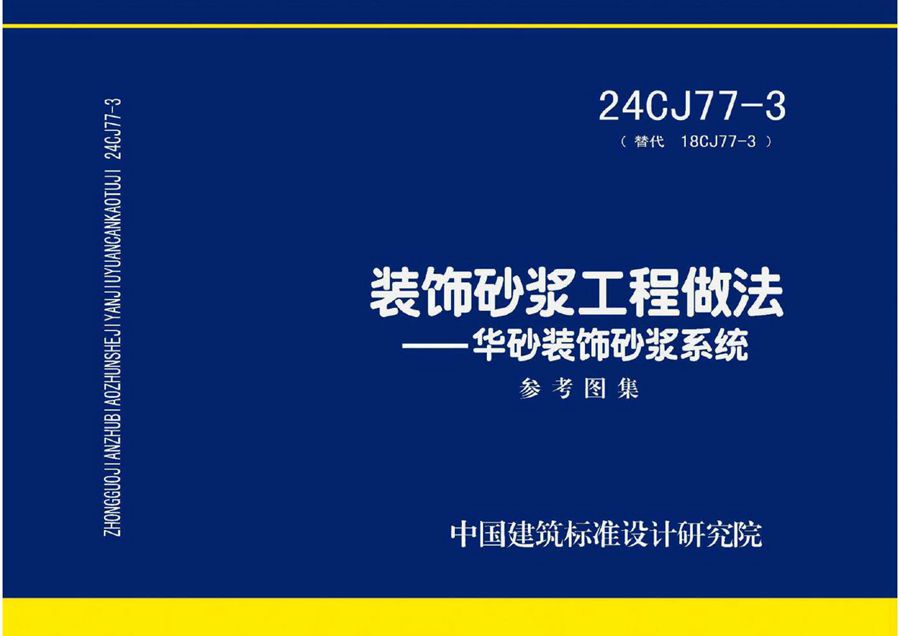 ZHONGGUOJIANZHUBIAOZHUNSHEJIYANJIUYUANCANKAOTUJI 24CJ77-3

24CJ77-3
（替代 18CJ77-3）

装饰砂浆工程做法
——华砂装饰砂浆系统
参考图集

中国建筑标准设计研究院